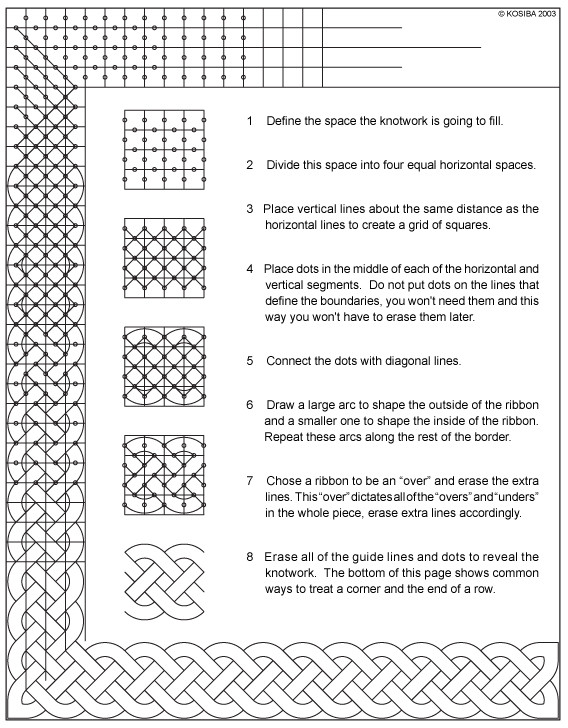 © KOSIBA 2003

1 Define the space the knotwork is going to fill.

2 Divide this space into four equal horizontal spaces.

3 Place vertical lines about the same distance as the horizontal lines to create a grid of squares.

4 Place dots in the middle of each of the horizontal and vertical segments. Do not put dots on the lines that define the boundaries, you won't need them and this way you won't have to erase them later.

5 Connect the dots with diagonal lines.

6 Draw a large arc to shape the outside of the ribbon and a smaller one to shape the inside of the ribbon. Repeat these arcs along the rest of the border.

7 Chose a ribbon to be an "over" and erase the extra lines. This "over" dictates all of the "overs" and "unders" in the whole piece, erase extra lines accordingly.

8 Erase all of the guide lines and dots to reveal the knotwork. The bottom of this page shows common ways to treat a corner and the end of a row.